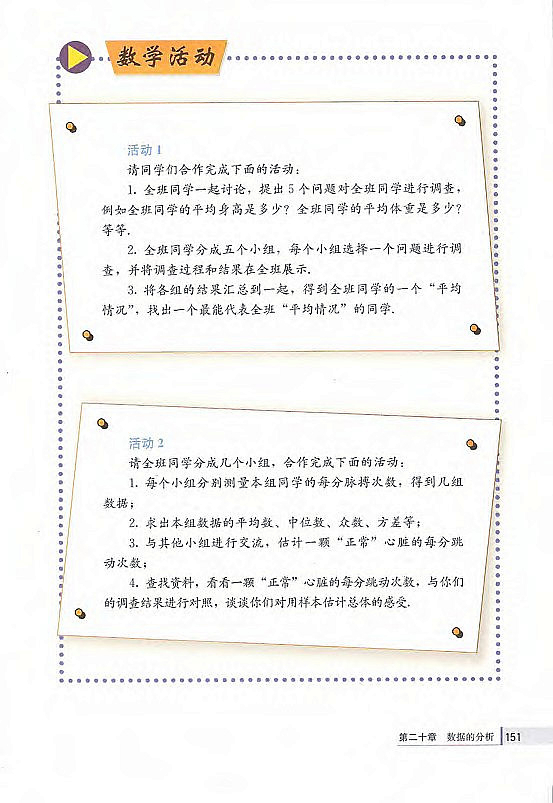 数学活动

活动 1

请同学们合作完成下面的活动：

1. 全班同学一起讨论，提出 5 个问题对全班同学进行调查，例如全班同学的平均身高是多少？全班同学的平均体重是多少？等等.

2. 全班同学分成五个小组，每个小组选择一个问题进行调查，并将调查过程和结果在全班展示.

3. 将各组的结果汇总到一起，得到全班同学的一个“平均情况”，找出一个最能代表全班“平均情况”的同学.

活动 2

请全班同学分成几个小组，合作完成下面的活动：

1. 每个小组分别测量本组同学的每分脉搏次数，得到几组数据；

2. 求出本组数据的平均数、中位数、众数、方差等；

3. 与其他小组进行交流，估计一颗“正常”心脏的每分跳动次数；

4. 查找资料，看看一颗“正常”心脏的每分跳动次数，与你们的调查结果进行对照，谈谈你们对用样本估计总体的感受.

第二十章　数据的分析　151